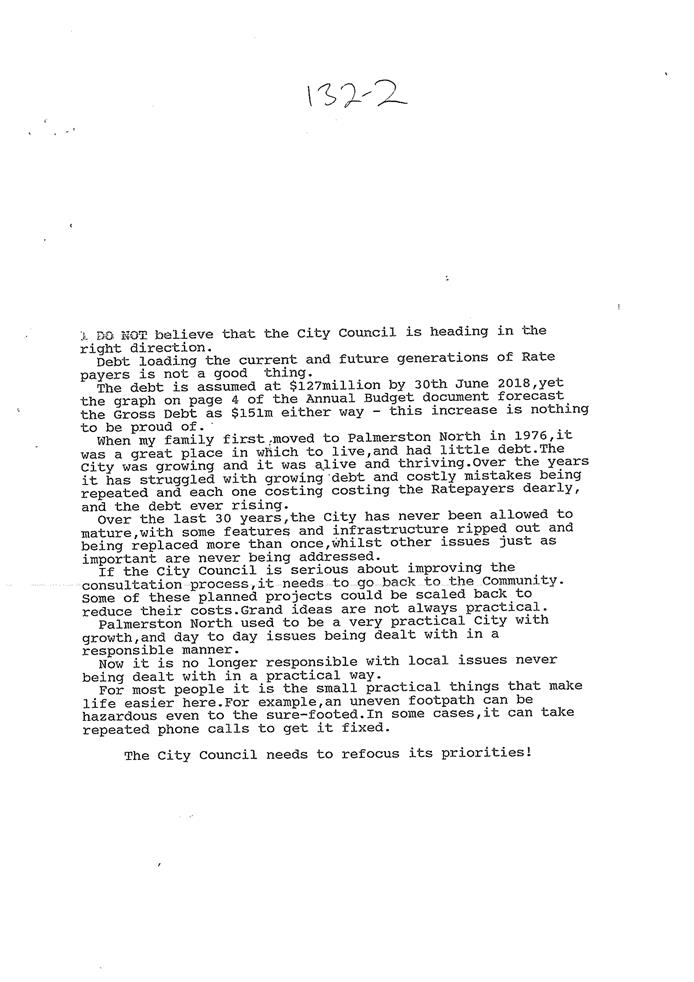 132-2

I DO NOT believe that the City Council is heading in the right direction.

Debt loading the current and future generations of Rate payers is not a good thing.

The debt is assumed at $127million by 30th June 2018,yet the graph on page 4 of the Annual Budget document forecast the Gross Debt as $151m either way - this increase is nothing to be proud of.

When my family first moved to Palmerston North in 1976,it was a great place in which to live,and had little debt.The City was growing and it was alive and thriving.Over the years it has struggled with growing debt and costly mistakes being repeated and each one costing costing the Ratepayers dearly, and the debt ever rising.

Over the last 30 years,the City has never been allowed to mature,with some features and infrastructure ripped out and being replaced more than once,whilst other issues just as important are never being addressed.

If the City Council is serious about improving the consultation process,it needs to go back to the Community. Some of these planned projects could be scaled back to reduce their costs.Grand ideas are not always practical.

Palmerston North used to be a very practical City with growth,and day to day issues being dealt with in a responsible manner.

Now it is no longer responsible with local issues never being dealt with in a practical way.

For most people it is the small practical things that make life easier here.For example,an uneven footpath can be hazardous even to the sure-footed.In some cases,it can take repeated phone calls to get it fixed.

The City Council needs to refocus its priorities!